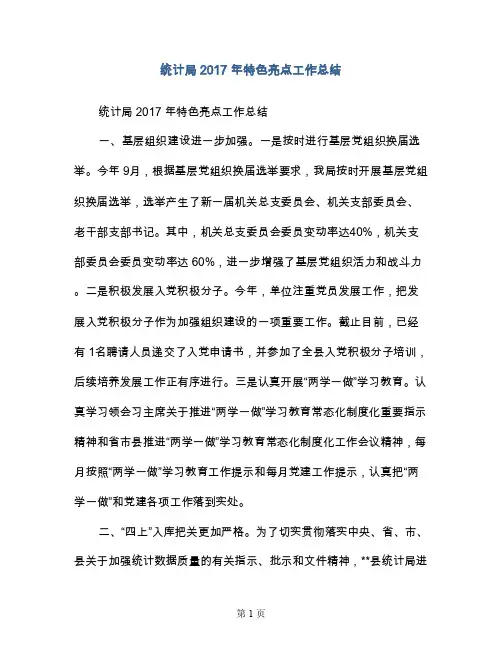 统计局 2017 年特色亮点工作总结

统计局 2017 年特色亮点工作总结

一、基层组织建设进一步加强。一是按时进行基层党组织换届选举。今年 9月，根据基层党组织换届选举要求，我局按时开展基层党组织换届选举，选举产生了新一届机关总支委员会、机关支部委员会、老干部支部书记。其中，机关总支委员会委员变动率达40%，机关支部委员会委员变动率达 60%，进一步增强了基层党组织活力和战斗力。二是积极发展入党积极分子。今年，单位注重党员发展工作，把发展入党积极分子作为加强组织建设的一项重要工作。截止目前，已经有 1名聘请人员递交了入党申请书，并参加了全县入党积极分子培训，后续培养发展工作正有序进行。三是认真开展“两学一做”学习教育。认真学习领会习主席关于推进“两学一做”学习教育常态化制度化重要指示精神和省市县推进“两学一做”学习教育常态化制度化工作会议精神，每月按照“两学一做”学习教育工作提示和每月党建工作提示，认真把“两学一做”和党建各项工作落到实处。

二、“四上”入库把关更加严格。为了切实贯彻落实中央、省、市、县关于加强统计数据质量的有关指示、批示和文件精神，**县统计局进

第 1 页